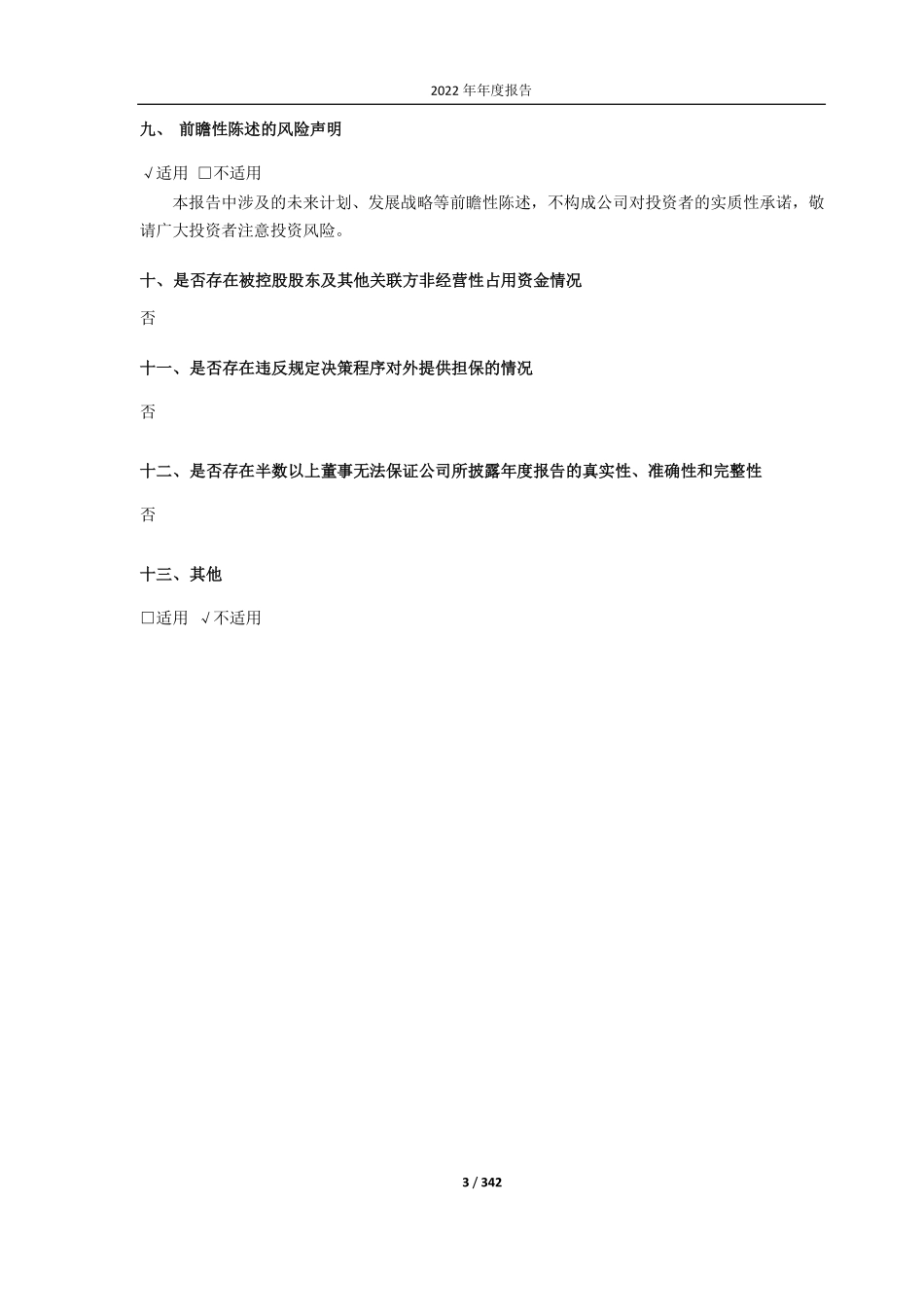 2022 年年度报告

九、 前瞻性陈述的风险声明

√适用 □不适用

本报告中涉及的未来计划、发展战略等前瞻性陈述，不构成公司对投资者的实质性承诺，敬请广大投资者注意投资风险。

十、是否存在被控股股东及其他关联方非经营性占用资金情况

否

十一、是否存在违反规定决策程序对外提供担保的情况

否

十二、是否存在半数以上董事无法保证公司所披露年度报告的真实性、准确性和完整性

否

十三、其他

□适用 √不适用

3 / 342